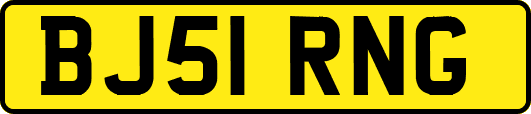 BJ51 RNG